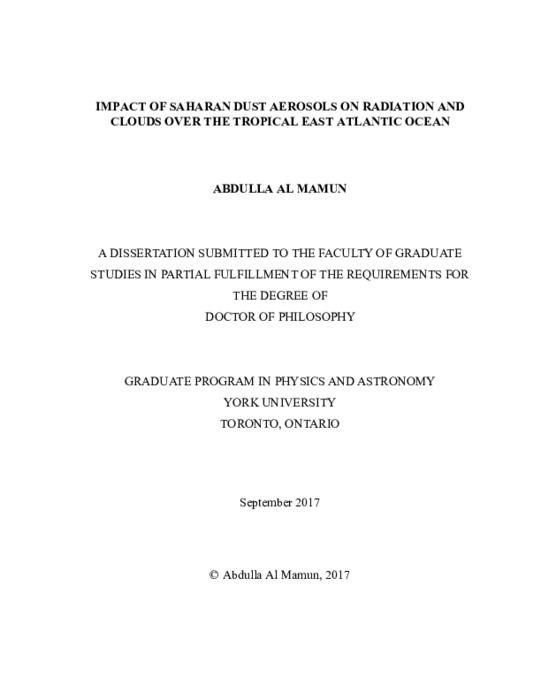 IMPACT OF SAHARAN DUST AEROSOLS ON RADIATION AND CLOUDS OVER THE TROPICAL EAST ATLANTIC OCEAN

ABDULLA AL MAMUN

A DISSERTATION SUBMITTED TO THE FACULTY OF GRADUATE STUDIES IN PARTIAL FULFILLMENT OF THE REQUIREMENTS FOR THE DEGREE OF
DOCTOR OF PHILOSOPHY

GRADUATE PROGRAM IN PHYSICS AND ASTRONOMY
YORK UNIVERSITY
TORONTO, ONTARIO

September 2017

© Abdulla Al Mamun, 2017